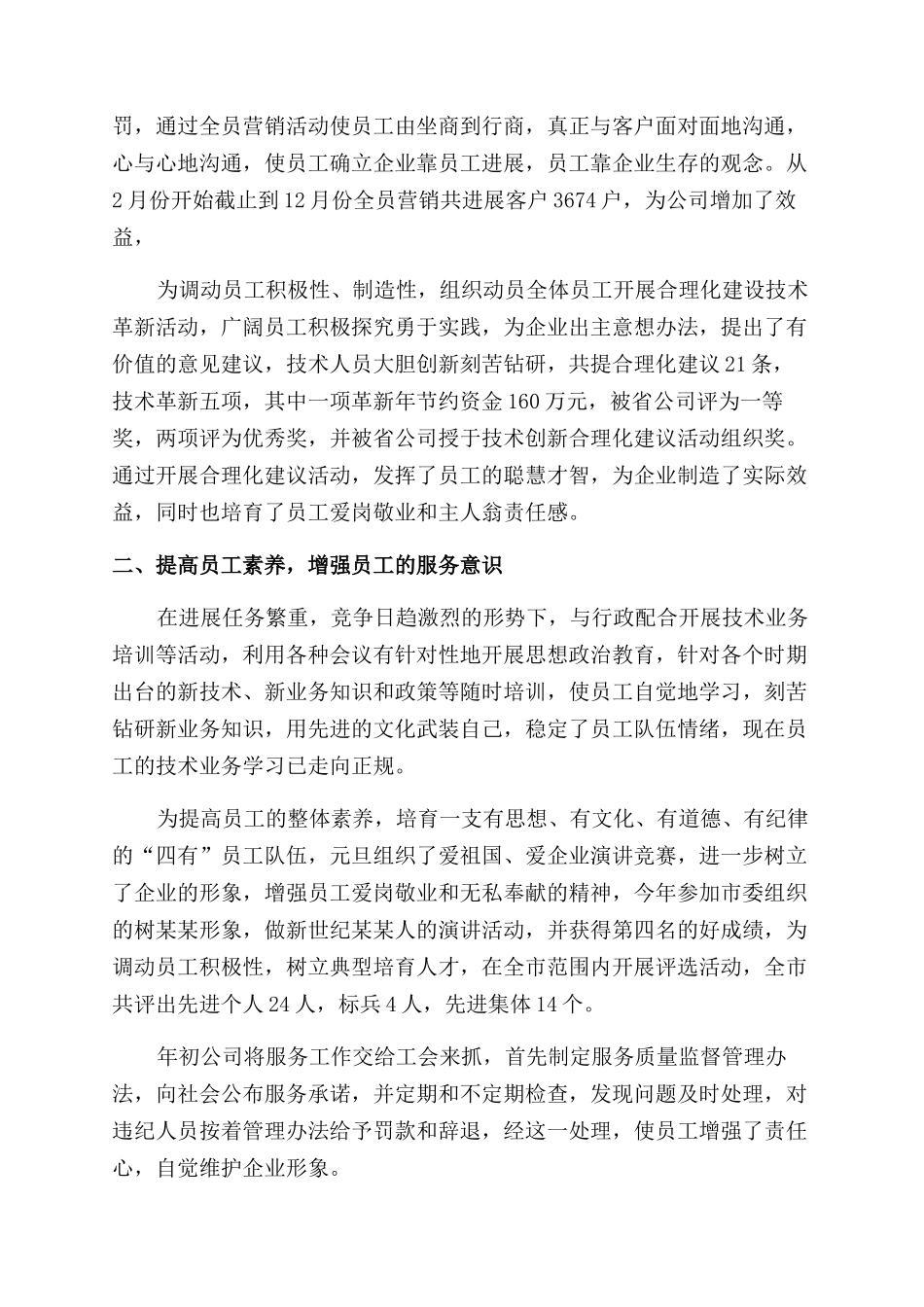 罚，通过全员营销活动使员工由坐商到行商，真正与客户面对面地沟通，心与心地沟通，使员工确立企业靠员工进展，员工靠企业生存的观念。从2月份开始截止到12月份全员营销共进展客户3674户，为公司增加了效益，

为调动员工积极性、制造性，组织动员全体员工开展合理化建设技术革新活动，广阔员工积极探究勇于实践，为企业出主意想办法，提出了有价值的意见建议，技术人员大胆创新刻苦钻研，共提合理化建议21条，技术革新五项，其中一项革新年节约资金160万元，被省公司评为一等奖，两项评为优秀奖，并被省公司授于技术创新合理化建议活动组织奖。通过开展合理化建议活动，发挥了员工的聪慧才智，为企业制造了实际效益，同时也培育了员工爱岗敬业和主人翁责任感。

二、提高员工素养，增强员工的服务意识

在进展任务繁重，竞争日趋激烈的形势下，与行政配合开展技术业务培训等活动，利用各种会议有针对性地开展思想政治教育，针对各个时期出台的新技术、新业务知识和政策等随时培训，使员工自觉地学习，刻苦钻研新业务知识，用先进的文化武装自己，稳定了员工队伍情绪，现在员工的技术业务学习已走向正规。

为提高员工的整体素养，培育一支有思想、有文化、有道德、有纪律的“四有”员工队伍，元旦组织了爱祖国、爱企业演讲竞赛，进一步树立了企业的形象，增强员工爱岗敬业和无私奉献的精神，今年参加市委组织的树某某形象，做新世纪某某人的演讲活动，并获得第四名的好成绩，为调动员工积极性，树立典型培育人才，在全市范围内开展评选活动，全市共评出先进个人24人，标兵4人，先进集体14个。

年初公司将服务工作交给工会来抓，首先制定服务质量监督管理办法，向社会公布服务承诺，并定期和不定期检查，发现问题及时处理，对违纪人员按着管理办法给予罚款和辞退，经这一处理，使员工增强了责任心，自觉维护企业形象。